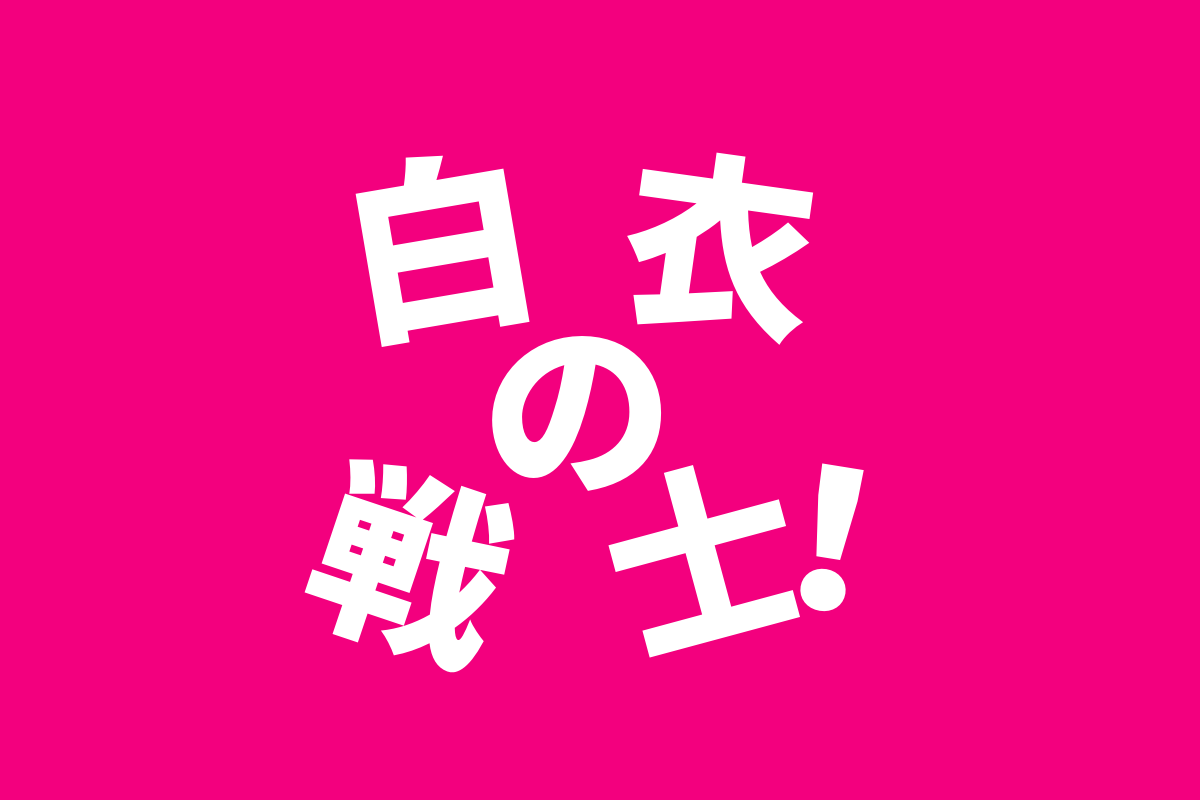 白衣の戦士!